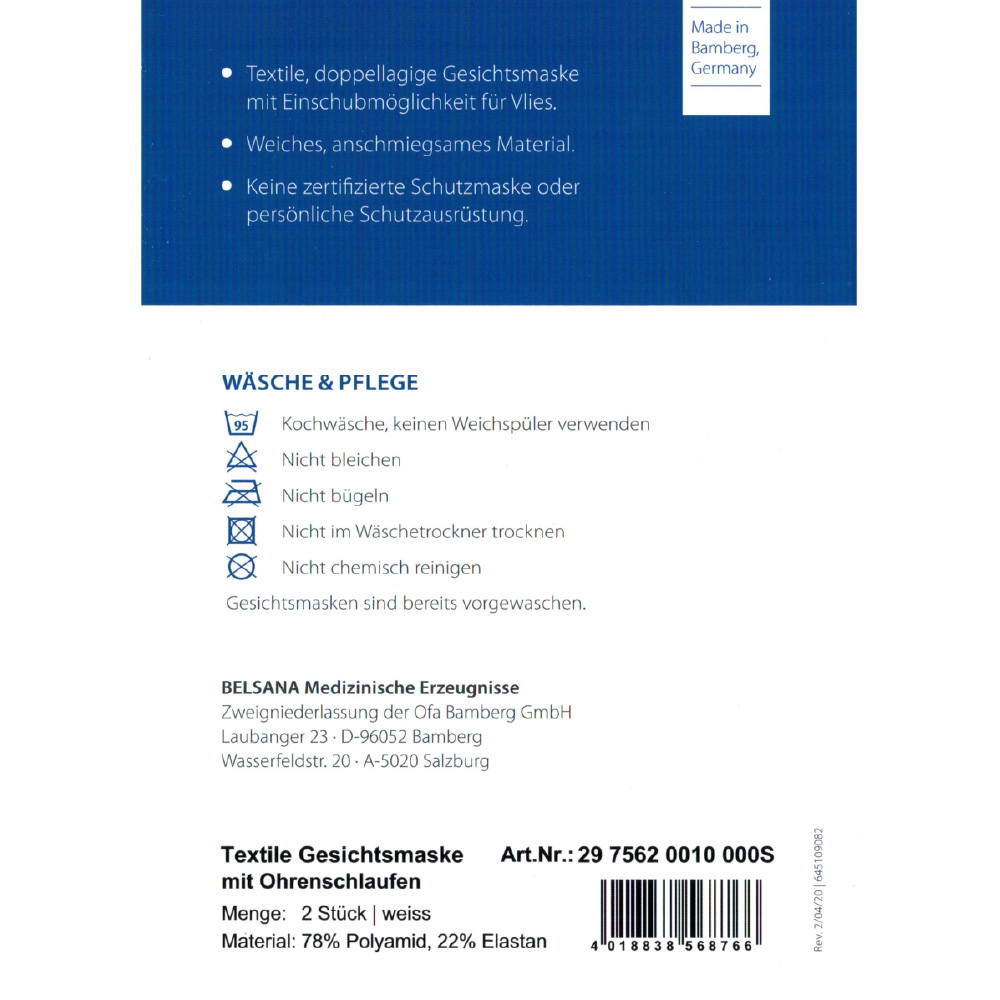 Made in Bamberg, Germany

• Textile, doppellagige Gesichtsmaske mit Einschubmöglichkeit für Vlies.

• Weiches, anschmiegsames Material.

• Keine zertifizierte Schutzmaske oder persönliche Schutzausrüstung.

WÄSCHE & PFLEGE

95 Kochwäsche, keinen Weichspüler verwenden

Nicht bleichen

Nicht bügeln

Nicht im Wäschetrockner trocknen

Nicht chemisch reinigen

Gesichtsmasken sind bereits vorgewaschen.

BELSANA Medizinische Erzeugnisse
Zweigniederlassung der Ofa Bamberg GmbH
Laubanger 23 · D-96052 Bamberg
Wasserfeldstr. 20 · A-5020 Salzburg

Textile Gesichtsmaske mit Ohrenschlaufen

Art.Nr.: 29 7562 0010 000S

Menge: 2 Stück | weiss
Material: 78% Polyamid, 22% Elastan

4 018838 568766

Rev. 2/04/20 | 645109082